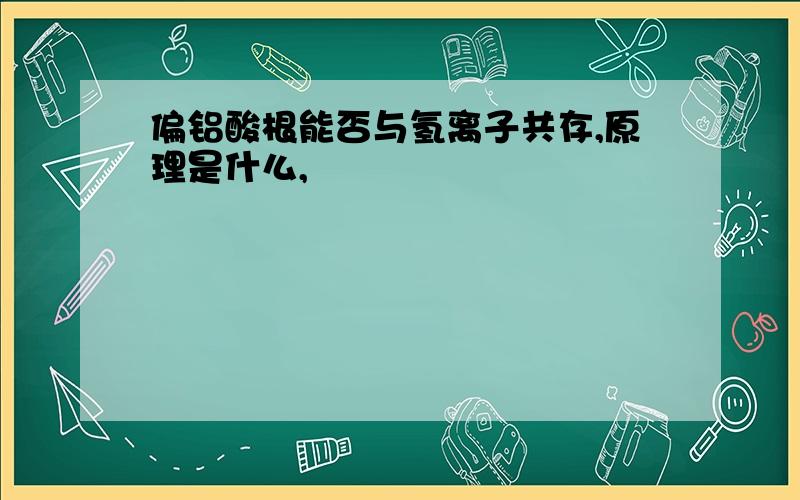 偏铝酸根能否与氢离子共存,原理是什么,